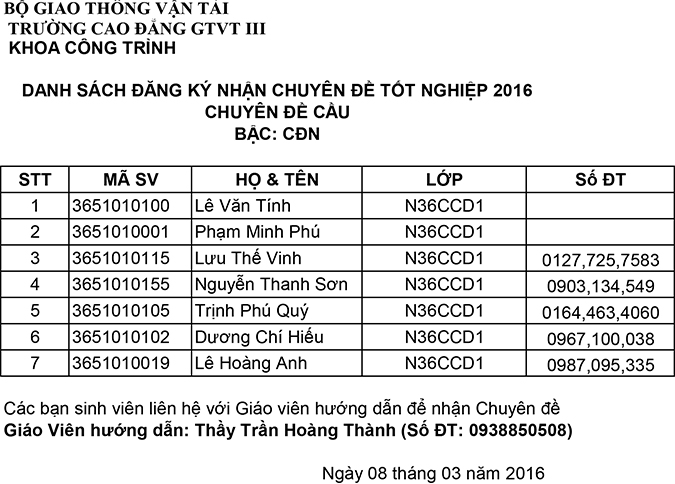 BỘ GIAO THÔNG VẬN TẢI
TRƯỜNG CAO ĐẲNG GTVT III
KHOA CÔNG TRÌNH

DANH SÁCH ĐĂNG KÝ NHẬN CHUYÊN ĐỀ TỐT NGHIỆP 2016
CHUYÊN ĐỀ CẦU
BẬC: CĐN

| STT | MÃ SV | HỌ & TÊN | LỚP | Số ĐT |
|---|---|---|---|---|
| 1 | 3651010100 | Lê Văn Tính | N36CCD1 | |
| 2 | 3651010001 | Phạm Minh Phú | N36CCD1 | |
| 3 | 3651010115 | Lưu Thế Vinh | N36CCD1 | 0127,725,7583 |
| 4 | 3651010155 | Nguyễn Thanh Sơn | N36CCD1 | 0903,134,549 |
| 5 | 3651010105 | Trịnh Phú Quý | N36CCD1 | 0164,463,4060 |
| 6 | 3651010102 | Dương Chí Hiếu | N36CCD1 | 0967,100,038 |
| 7 | 3651010019 | Lê Hoàng Anh | N36CCD1 | 0987,095,335 |

Các bạn sinh viên liên hệ với Giáo viên hướng dẫn để nhận Chuyên đề
Giáo Viên hướng dẫn: Thầy Trần Hoàng Thành (Số ĐT: 0938850508)

Ngày 08 tháng 03 năm 2016